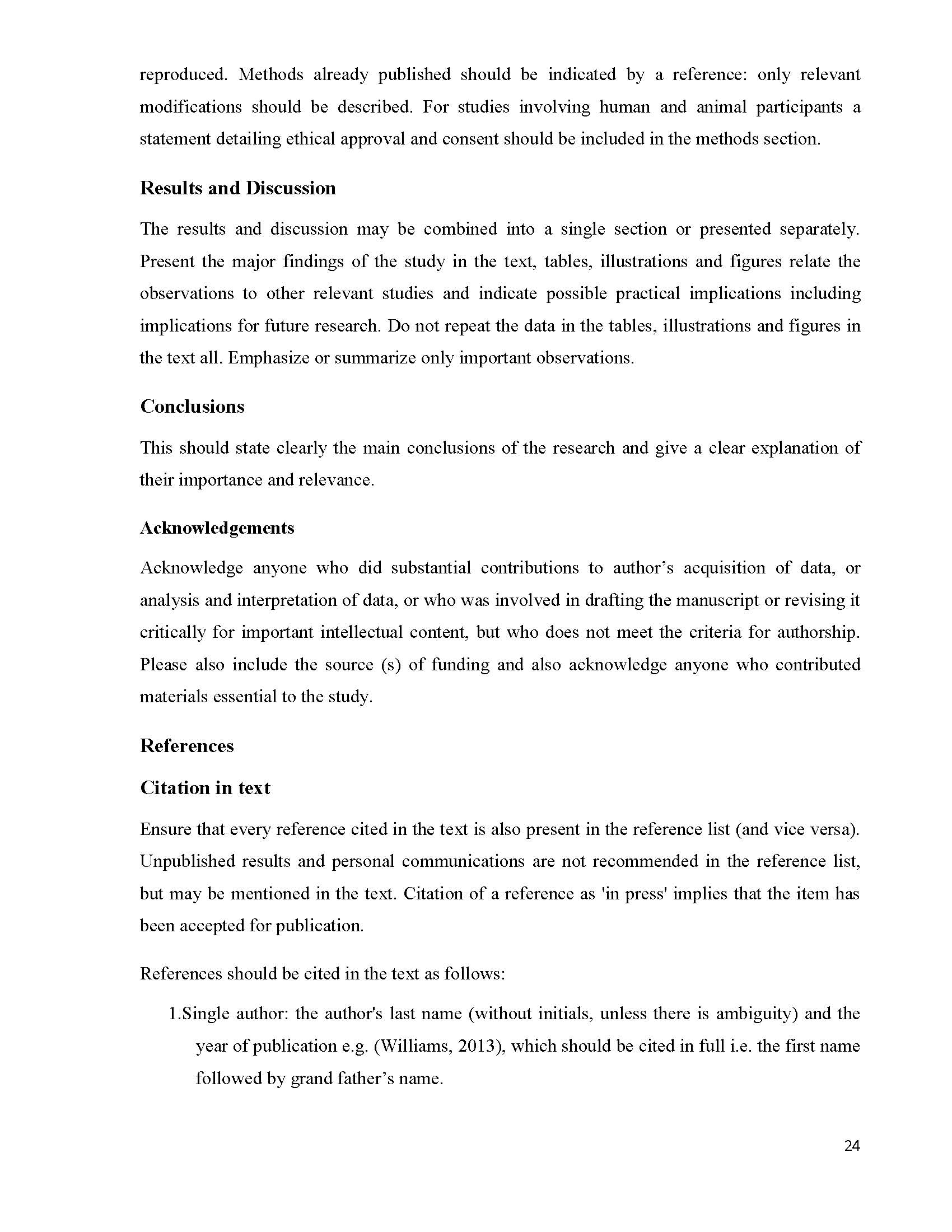 reproduced. Methods already published should be indicated by a reference: only relevant modifications should be described. For studies involving human and animal participants a statement detailing ethical approval and consent should be included in the methods section.

Results and Discussion

The results and discussion may be combined into a single section or presented separately. Present the major findings of the study in the text, tables, illustrations and figures relate the observations to other relevant studies and indicate possible practical implications including implications for future research. Do not repeat the data in the tables, illustrations and figures in the text all. Emphasize or summarize only important observations.

Conclusions

This should state clearly the main conclusions of the research and give a clear explanation of their importance and relevance.

Acknowledgements

Acknowledge anyone who did substantial contributions to author's acquisition of data, or analysis and interpretation of data, or who was involved in drafting the manuscript or revising it critically for important intellectual content, but who does not meet the criteria for authorship. Please also include the source (s) of funding and also acknowledge anyone who contributed materials essential to the study.

References

Citation in text

Ensure that every reference cited in the text is also present in the reference list (and vice versa). Unpublished results and personal communications are not recommended in the reference list, but may be mentioned in the text. Citation of a reference as 'in press' implies that the item has been accepted for publication.

References should be cited in the text as follows:

1.Single author: the author's last name (without initials, unless there is ambiguity) and the year of publication e.g. (Williams, 2013), which should be cited in full i.e. the first name followed by grand father's name.

24